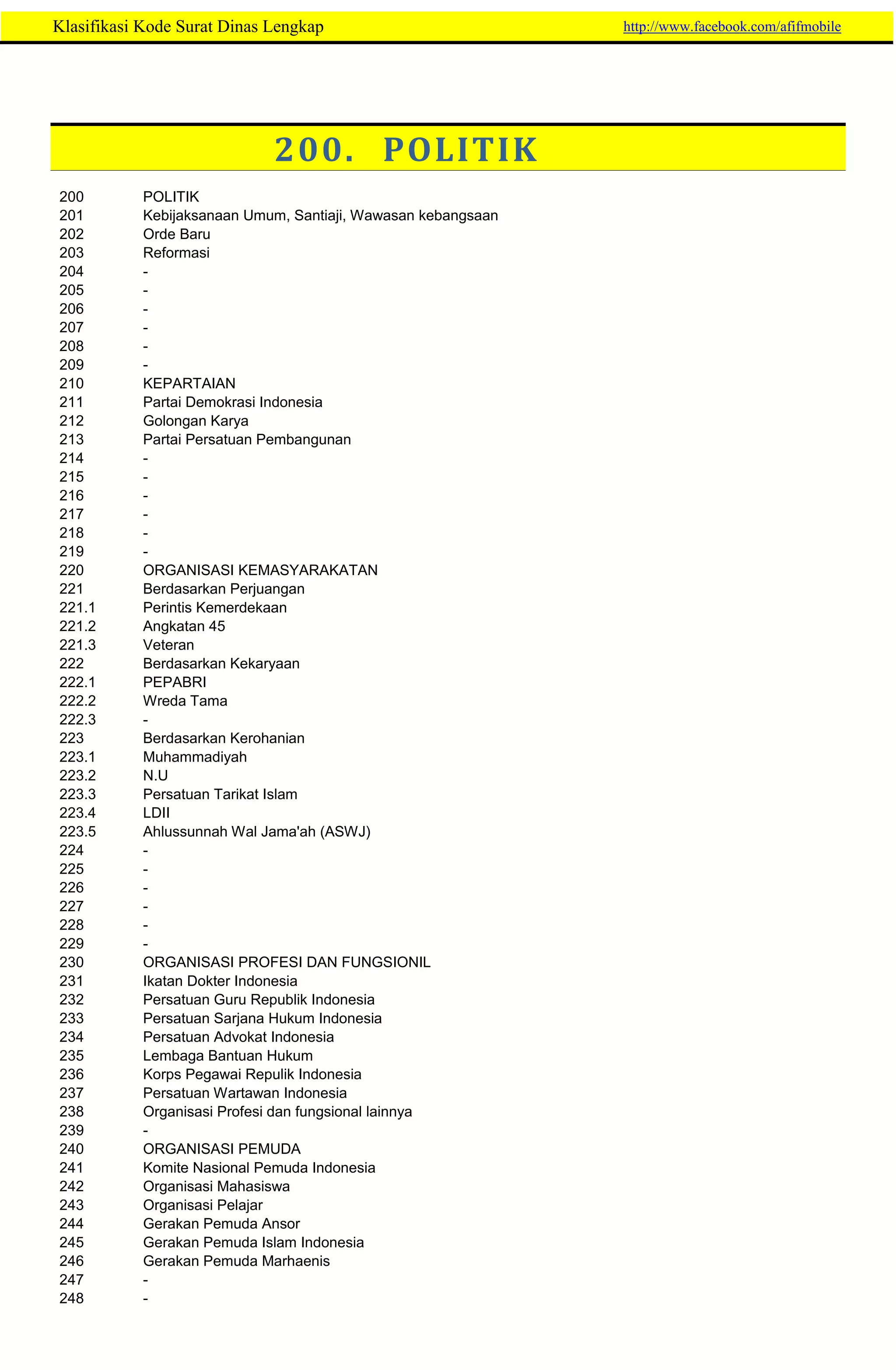 Klasifikasi Kode Surat Dinas Lengkap http://www.facebook.com/afifmobile

200. POLITIK

| | |
|---|---|
| 200 | POLITIK |
| 201 | Kebijaksanaan Umum, Santiaji, Wawasan kebangsaan |
| 202 | Orde Baru |
| 203 | Reformasi |
| 204 | - |
| 205 | - |
| 206 | - |
| 207 | - |
| 208 | - |
| 209 | - |
| 210 | KEPARTAIAN |
| 211 | Partai Demokrasi Indonesia |
| 212 | Golongan Karya |
| 213 | Partai Persatuan Pembangunan |
| 214 | - |
| 215 | - |
| 216 | - |
| 217 | - |
| 218 | - |
| 219 | - |
| 220 | ORGANISASI KEMASYARAKATAN |
| 221 | Berdasarkan Perjuangan |
| 221.1 | Perintis Kemerdekaan |
| 221.2 | Angkatan 45 |
| 221.3 | Veteran |
| 222 | Berdasarkan Kekaryaan |
| 222.1 | PEPABRI |
| 222.2 | Wreda Tama |
| 222.3 | - |
| 223 | Berdasarkan Kerohanian |
| 223.1 | Muhammadiyah |
| 223.2 | N.U |
| 223.3 | Persatuan Tarikat Islam |
| 223.4 | LDII |
| 223.5 | Ahlussunnah Wal Jama'ah (ASWJ) |
| 224 | - |
| 225 | - |
| 226 | - |
| 227 | - |
| 228 | - |
| 229 | - |
| 230 | ORGANISASI PROFESI DAN FUNGSIONIL |
| 231 | Ikatan Dokter Indonesia |
| 232 | Persatuan Guru Republik Indonesia |
| 233 | Persatuan Sarjana Hukum Indonesia |
| 234 | Persatuan Advokat Indonesia |
| 235 | Lembaga Bantuan Hukum |
| 236 | Korps Pegawai Repulik Indonesia |
| 237 | Persatuan Wartawan Indonesia |
| 238 | Organisasi Profesi dan fungsional lainnya |
| 239 | - |
| 240 | ORGANISASI PEMUDA |
| 241 | Komite Nasional Pemuda Indonesia |
| 242 | Organisasi Mahasiswa |
| 243 | Organisasi Pelajar |
| 244 | Gerakan Pemuda Ansor |
| 245 | Gerakan Pemuda Islam Indonesia |
| 246 | Gerakan Pemuda Marhaenis |
| 247 | - |
| 248 | - |